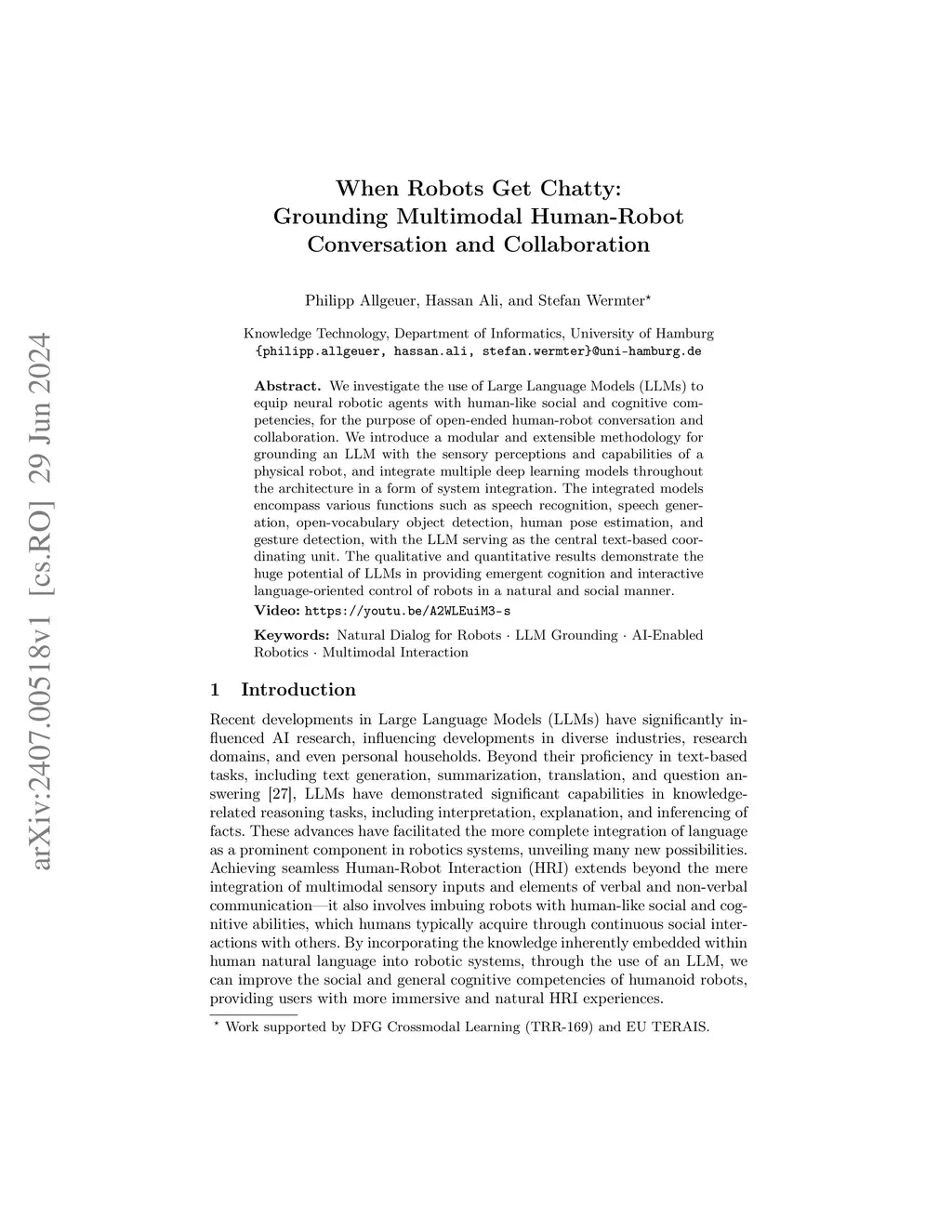 arXiv:2407.00518v1 [cs.RO] 29 Jun 2024

When Robots Get Chatty:
Grounding Multimodal Human-Robot Conversation and Collaboration

Philipp Allgeuer, Hassan Ali, and Stefan Wermter*

Knowledge Technology, Department of Informatics, University of Hamburg
{philipp.allgeuer, hassan.ali, stefan.wermter}@uni-hamburg.de

Abstract. We investigate the use of Large Language Models (LLMs) to equip neural robotic agents with human-like social and cognitive competencies, for the purpose of open-ended human-robot conversation and collaboration. We introduce a modular and extensible methodology for grounding an LLM with the sensory perceptions and capabilities of a physical robot, and integrate multiple deep learning models throughout the architecture in a form of system integration. The integrated models encompass various functions such as speech recognition, speech generation, open-vocabulary object detection, human pose estimation, and gesture detection, with the LLM serving as the central text-based coordinating unit. The qualitative and quantitative results demonstrate the huge potential of LLMs in providing emergent cognition and interactive language-oriented control of robots in a natural and social manner.
Video: https://youtu.be/A2WLEuiM3-s

Keywords: Natural Dialog for Robots · LLM Grounding · AI-Enabled Robotics · Multimodal Interaction

1 Introduction

Recent developments in Large Language Models (LLMs) have significantly influenced AI research, influencing developments in diverse industries, research domains, and even personal households. Beyond their proficiency in text-based tasks, including text generation, summarization, translation, and question answering [27], LLMs have demonstrated significant capabilities in knowledge-related reasoning tasks, including interpretation, explanation, and inferencing of facts. These advances have facilitated the more complete integration of language as a prominent component in robotics systems, unveiling many new possibilities. Achieving seamless Human-Robot Interaction (HRI) extends beyond the mere integration of multimodal sensory inputs and elements of verbal and non-verbal communication—it also involves imbuing robots with human-like social and cognitive abilities, which humans typically acquire through continuous social interactions with others. By incorporating the knowledge inherently embedded within human natural language into robotic systems, through the use of an LLM, we can improve the social and general cognitive competencies of humanoid robots, providing users with more immersive and natural HRI experiences.

* Work supported by DFG Crossmodal Learning (TRR-169) and EU TERAIS.